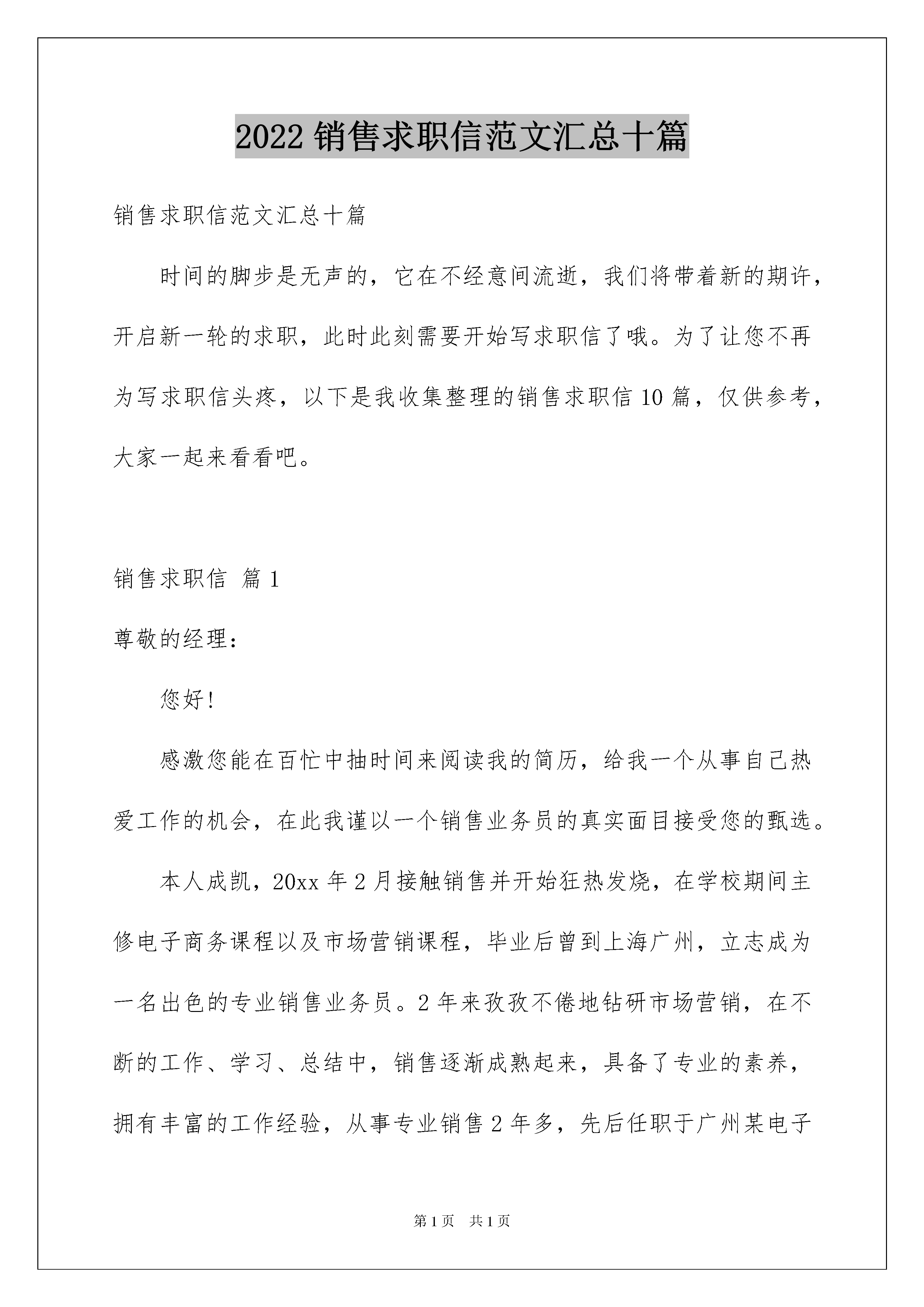 2022 销售求职信范文汇总十篇

销售求职信范文汇总十篇

时间的脚步是无声的，它在不经意间流逝，我们将带着新的期许，开启新一轮的求职，此时此刻需要开始写求职信了哦。为了让您不再为写求职信头疼，以下是我收集整理的销售求职信 10 篇，仅供参考，大家一起来看看吧。

销售求职信 篇 1

尊敬的经理：

您好！

感激您能在百忙中抽时间来阅读我的简历，给我一个从事自己热爱工作的机会，在此我谨以一个销售业务员的真实面目接受您的甄选。

本人成凯，20xx 年 2 月接触销售并开始狂热发烧，在学校期间主修电子商务课程以及市场营销课程，毕业后曾到上海广州，立志成为一名出色的专业销售业务员。2 年来孜孜不倦地钻研市场营销，在不断的工作、学习、总结中，销售逐渐成熟起来，具备了专业的素养，拥有丰富的工作经验，从事专业销售 2 年多，先后任职于广州某电子

第 1 页 共 1 页